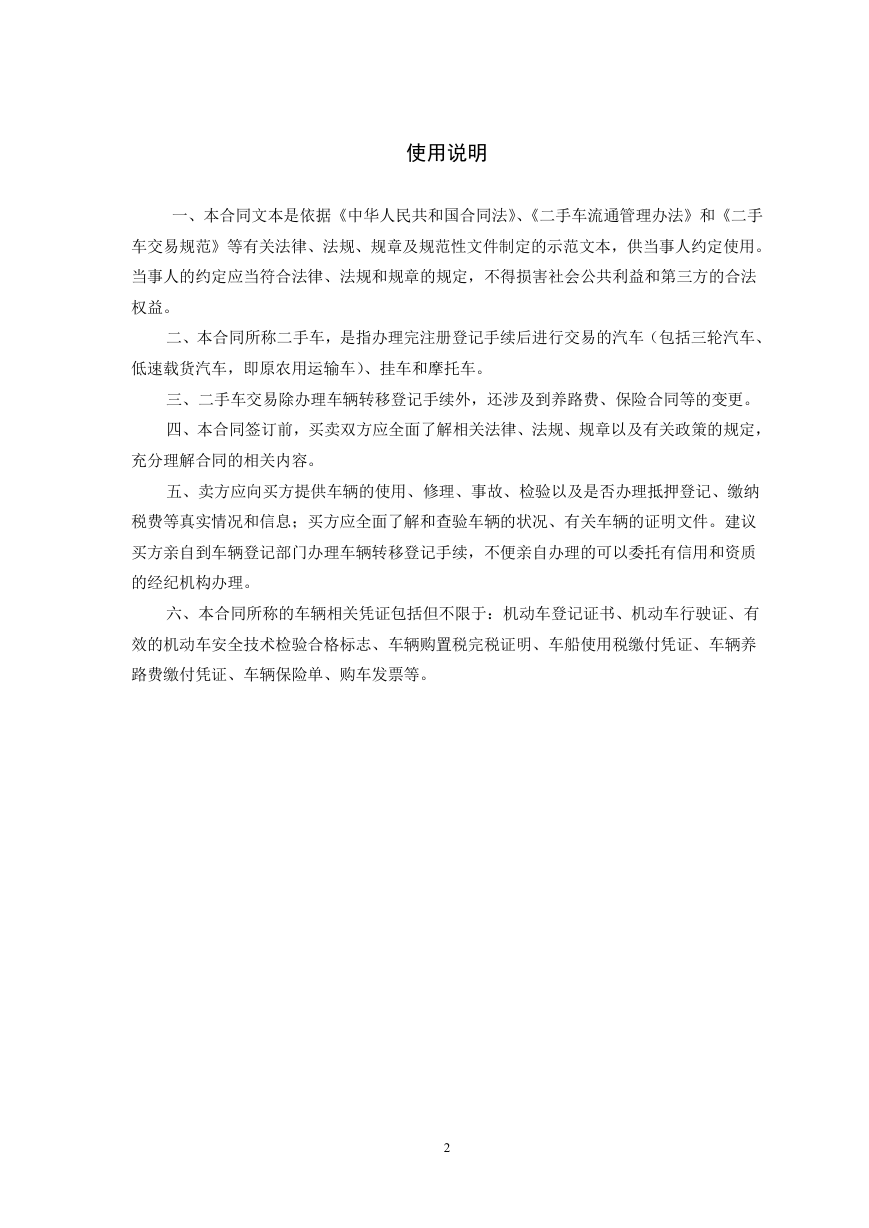 使用说明

一、本合同文本是依据《中华人民共和国合同法》、《二手车流通管理办法》和《二手车交易规范》等有关法律、法规、规章及规范性文件制定的示范文本，供当事人约定使用。当事人的约定应当符合法律、法规和规章的规定，不得损害社会公共利益和第三方的合法权益。

二、本合同所称二手车，是指办理完注册登记手续后进行交易的汽车（包括三轮汽车、低速载货汽车，即原农用运输车）、挂车和摩托车。

三、二手车交易除办理车辆转移登记手续外，还涉及到养路费、保险合同等的变更。

四、本合同签订前，买卖双方应全面了解相关法律、法规、规章以及有关政策的规定，充分理解合同的相关内容。

五、卖方应向买方提供车辆的使用、修理、事故、检验以及是否办理抵押登记、缴纳税费等真实情况和信息；买方应全面了解和查验车辆的状况、有关车辆的证明文件。建议买方亲自到车辆登记部门办理车辆转移登记手续，不便亲自办理的可以委托有信用和资质的经纪机构办理。

六、本合同所称的车辆相关凭证包括但不限于：机动车登记证书、机动车行驶证、有效的机动车安全技术检验合格标志、车辆购置税完税证明、车船使用税缴付凭证、车辆养路费缴付凭证、车辆保险单、购车发票等。

2